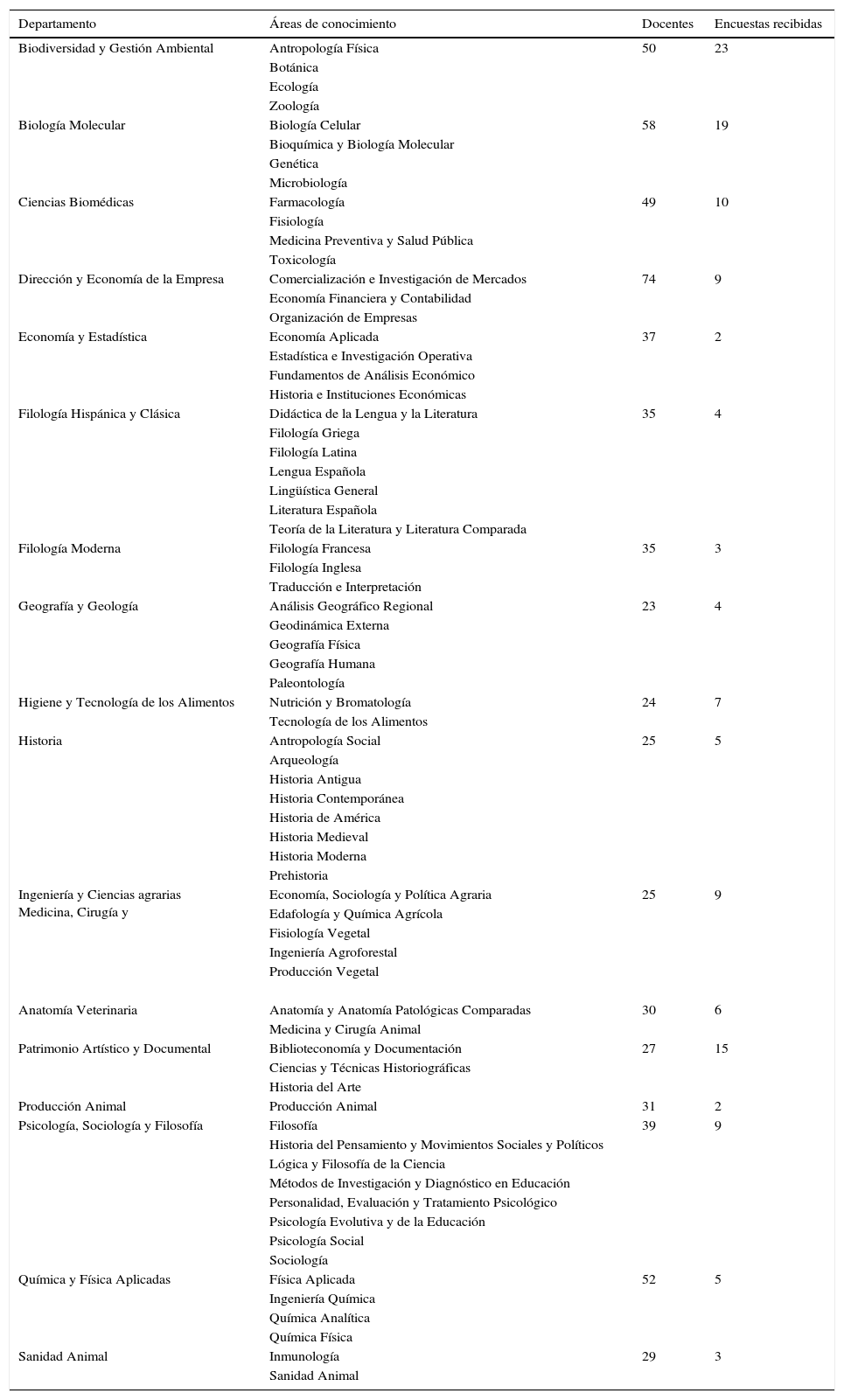 | Departamento | Áreas de conocimiento | Docentes | Encuestas recibidas |
|---|---|---|---|
| Biodiversidad y Gestión Ambiental | Antropología Física | 50 | 23 |
| | Botánica | | |
| | Ecología | | |
| | Zoología | | |
| Biología Molecular | Biología Celular | 58 | 19 |
| | Bioquímica y Biología Molecular | | |
| | Genética | | |
| | Microbiología | | |
| Ciencias Biomédicas | Farmacología | 49 | 10 |
| | Fisiología | | |
| | Medicina Preventiva y Salud Pública | | |
| | Toxicología | | |
| Dirección y Economía de la Empresa | Comercialización e Investigación de Mercados | 74 | 9 |
| | Economía Financiera y Contabilidad | | |
| | Organización de Empresas | | |
| Economía y Estadística | Economía Aplicada | 37 | 2 |
| | Estadística e Investigación Operativa | | |
| | Fundamentos de Análisis Económico | | |
| | Historia e Instituciones Económicas | | |
| Filología Hispánica y Clásica | Didáctica de la Lengua y la Literatura | 35 | 4 |
| | Filología Griega | | |
| | Filología Latina | | |
| | Lengua Española | | |
| | Lingüística General | | |
| | Literatura Española | | |
| | Teoría de la Literatura y Literatura Comparada | | |
| Filología Moderna | Filología Francesa | 35 | 3 |
| | Filología Inglesa | | |
| | Traducción e Interpretación | | |
| Geografía y Geología | Análisis Geográfico Regional | 23 | 4 |
| | Geodinámica Externa | | |
| | Geografía Física | | |
| | Geografía Humana | | |
| | Paleontología | | |
| Higiene y Tecnología de los Alimentos | Nutrición y Bromatología | 24 | 7 |
| | Tecnología de los Alimentos | | |
| Historia | Antropología Social | 25 | 5 |
| | Arqueología | | |
| | Historia Antigua | | |
| | Historia Contemporánea | | |
| | Historia de América | | |
| | Historia Medieval | | |
| | Historia Moderna | | |
| | Prehistoria | | |
| Ingeniería y Ciencias agrarias | Economía, Sociología y Política Agraria | 25 | 9 |
| Medicina, Cirugía y | Edafología y Química Agrícola | | |
| | Fisiología Vegetal | | |
| | Ingeniería Agroforestal | | |
| | Producción Vegetal | | |
| Anatomía Veterinaria | Anatomía y Anatomía Patológicas Comparadas | 30 | 6 |
| | Medicina y Cirugía Animal | | |
| Patrimonio Artístico y Documental | Biblioteconomía y Documentación | 27 | 15 |
| | Ciencias y Técnicas Historiográficas | | |
| | Historia del Arte | | |
| Producción Animal | Producción Animal | 31 | 2 |
| Psicología, Sociología y Filosofía | Filosofía | 39 | 9 |
| | Historia del Pensamiento y Movimientos Sociales y Políticos | | |
| | Lógica y Filosofía de la Ciencia | | |
| | Métodos de Investigación y Diagnóstico en Educación | | |
| | Personalidad, Evaluación y Tratamiento Psicológico | | |
| | Psicología Evolutiva y de la Educación | | |
| | Psicología Social | | |
| | Sociología | | |
| Química y Física Aplicadas | Física Aplicada | 52 | 5 |
| | Ingeniería Química | | |
| | Química Analítica | | |
| | Química Física | | |
| Sanidad Animal | Inmunología | 29 | 3 |
| | Sanidad Animal | | |